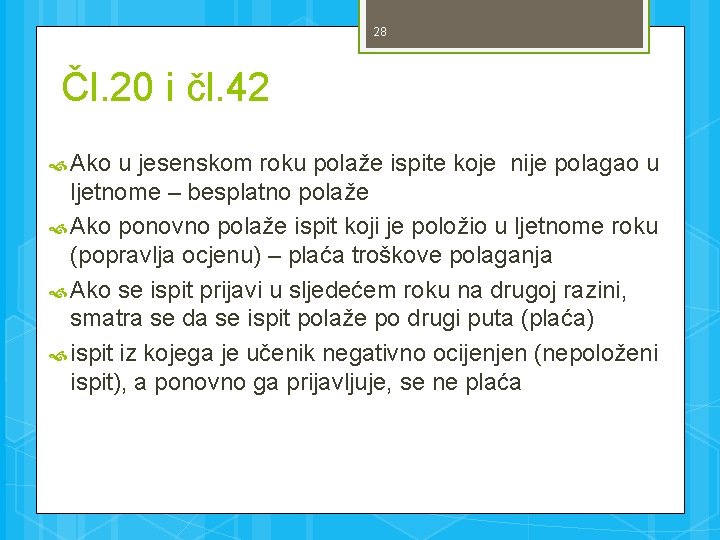 28

Čl.20 i čl.42

Ako u jesenskom roku polaže ispite koje nije polagao u ljetnome – besplatno polaže

Ako ponovno polaže ispit koji je položio u ljetnome roku (popravlja ocjenu) – plaća troškove polaganja

Ako se ispit prijavi u sljedećem roku na drugoj razini, smatra se da se ispit polaže po drugi puta (plaća)

ispit iz kojega je učenik negativno ocijenjen (nepoloženi ispit), a ponovno ga prijavljuje, se ne plaća